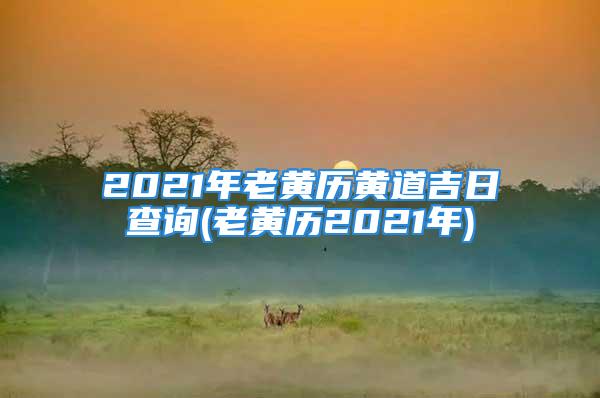 2021年老黄历黄道吉日查询(老黄历2021年)